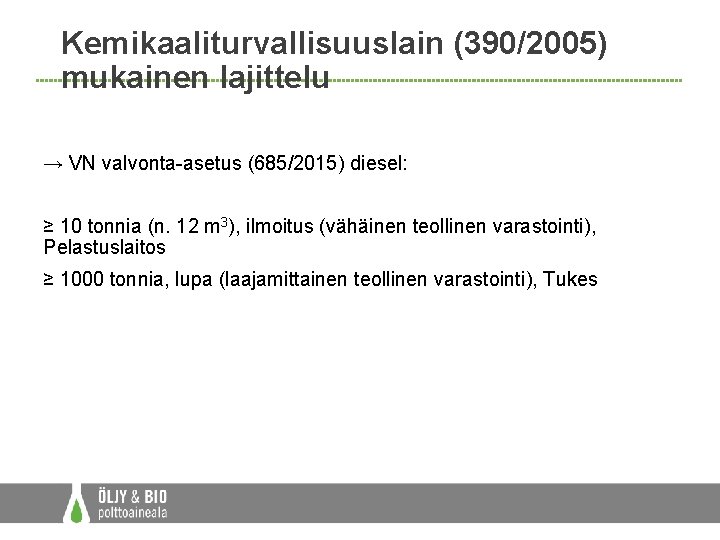 Kemikaaliturvallisuuslain (390/2005) mukainen lajittelu

→ VN valvonta-asetus (685/2015) diesel:

≥ 10 tonnia (n. 12 $m^3$), ilmoitus (vähäinen teollinen varastointi), Pelastuslaitos

≥ 1000 tonnia, lupa (laajamittainen teollinen varastointi), Tukes

ÖLJY & BIO
polttoaineala